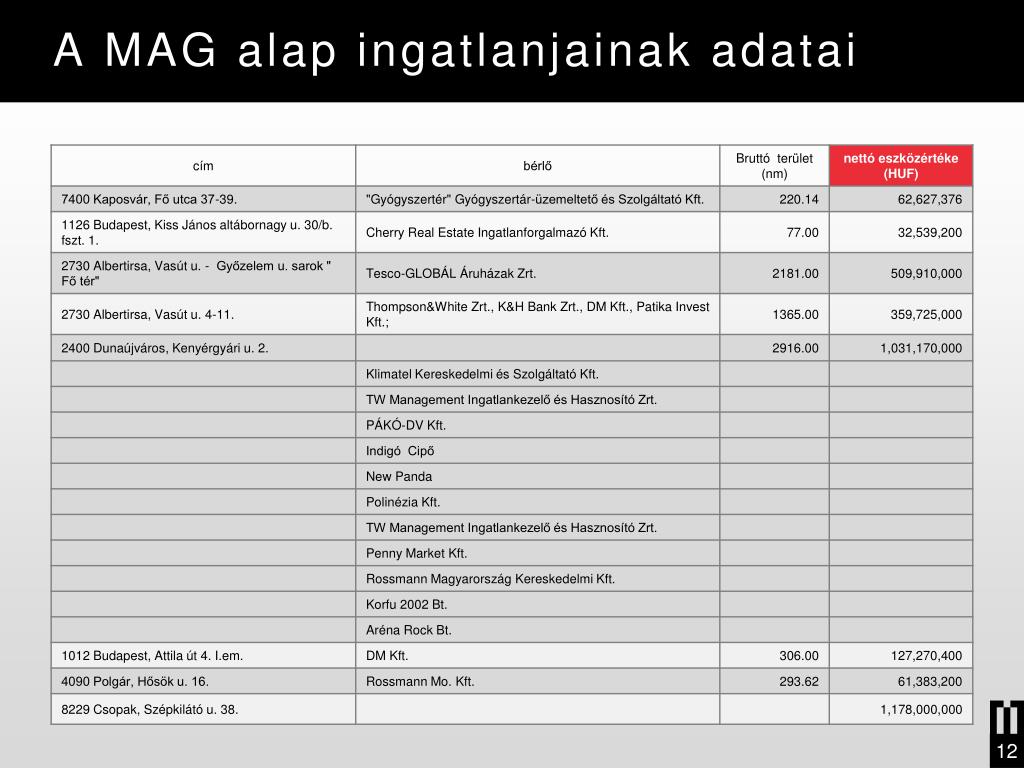 A MAG alap ingatlanjainak adatai

| cím | bérlő | Bruttó terület (nm) | nettó eszközértéke (HUF) |
|---|---|---|---|
| 7400 Kaposvár, Fő utca 37-39. | "Gyógyszertér" Gyógyszertár-üzemeltető és Szolgáltató Kft. | 220.14 | 62,627,376 |
| 1126 Budapest, Kiss János altábornagy u. 30/b. fszt. 1. | Cherry Real Estate Ingatlanforgalmazó Kft. | 77.00 | 32,539,200 |
| 2730 Albertirsa, Vasút u. - Győzelem u. sarok " Fő tér" | Tesco-GLOBÁL Áruházak Zrt. | 2181.00 | 509,910,000 |
| 2730 Albertirsa, Vasút u. 4-11. | Thompson&White Zrt., K&H Bank Zrt., DM Kft., Patika Invest Kft.; | 1365.00 | 359,725,000 |
| 2400 Dunaújváros, Kenyérgyári u. 2. | | 2916.00 | 1,031,170,000 |
| | Klimatel Kereskedelmi és Szolgáltató Kft. | | |
| | TW Management Ingatlankezelő és Hasznosító Zrt. | | |
| | PÁKÓ-DV Kft. | | |
| | Indigó Cipő | | |
| | New Panda | | |
| | Polinézia Kft. | | |
| | TW Management Ingatlankezelő és Hasznosító Zrt. | | |
| | Penny Market Kft. | | |
| | Rossmann Magyarország Kereskedelmi Kft. | | |
| | Korfu 2002 Bt. | | |
| | Aréna Rock Bt. | | |
| 1012 Budapest, Attila út 4. I.em. | DM Kft. | 306.00 | 127,270,400 |
| 4090 Polgár, Hősök u. 16. | Rossmann Mo. Kft. | 293.62 | 61,383,200 |
| 8229 Csopak, Szépkilátó u. 38. | | | 1,178,000,000 |

12